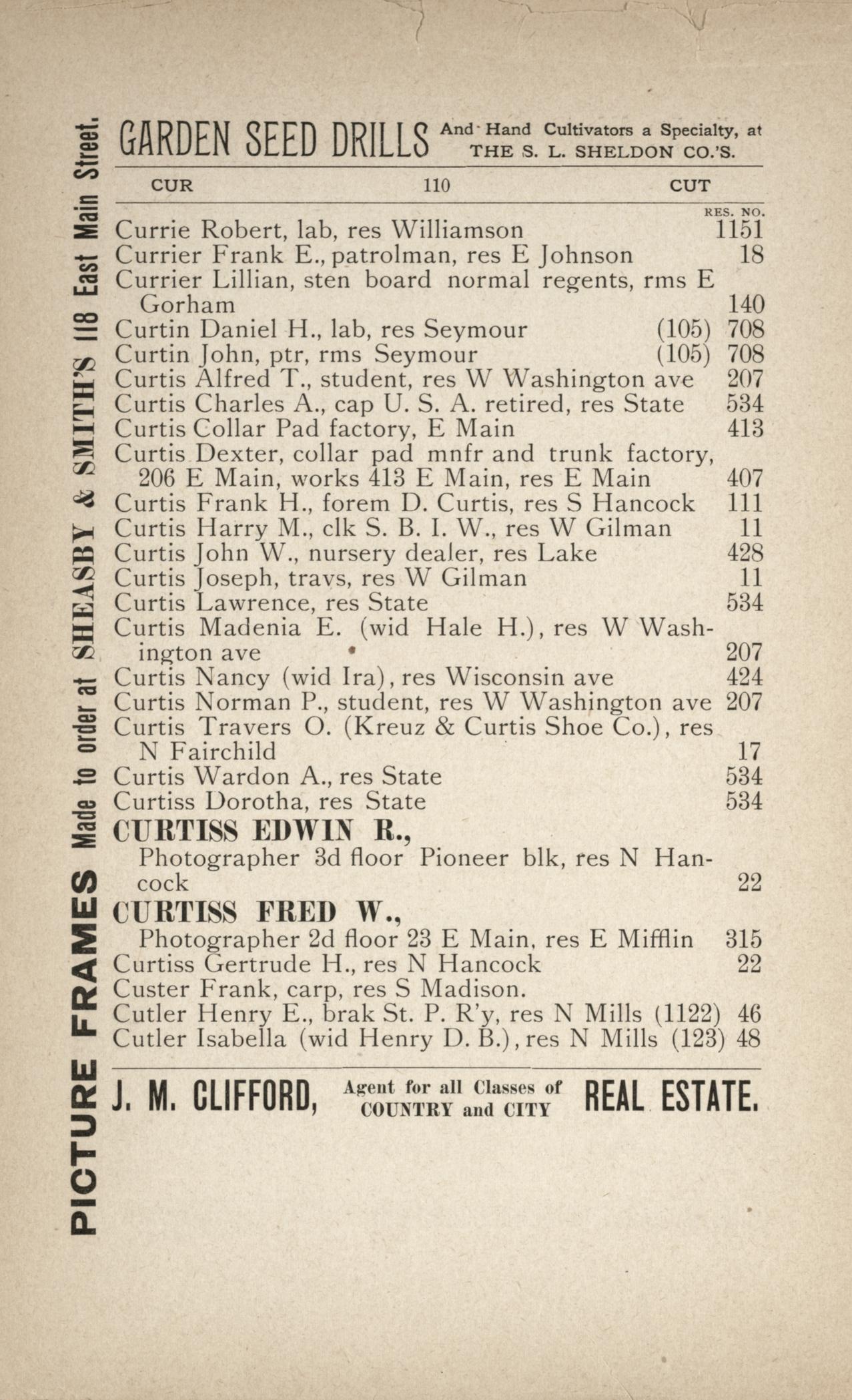 PICTURE FRAMES Made to order at SHEASBY & SMITH'S 118 East Main Street.

GARDEN SEED DRILLS And Hand Cultivators a Specialty, at THE S. L. SHELDON CO.'S.

CUR 110 CUT

RES. NO.

Currie Robert, lab, res Williamson 1151
Currier Frank E., patrolman, res E Johnson 18
Currier Lillian, sten board normal regents, rms E Gorham 140
Curtin Daniel H., lab, res Seymour (105) 708
Curtin John, ptr, rms Seymour (105) 708
Curtis Alfred T., student, res W Washington ave 207
Curtis Charles A., cap U. S. A. retired, res State 534
Curtis Collar Pad factory, E Main 413
Curtis Dexter, collar pad mnfr and trunk factory, 206 E Main, works 413 E Main, res E Main 407
Curtis Frank H., forem D. Curtis, res S Hancock 111
Curtis Harry M., clk S. B. I. W., res W Gilman 11
Curtis John W., nursery dealer, res Lake 428
Curtis Joseph, travs, res W Gilman 11
Curtis Lawrence, res State 534
Curtis Madenia E. (wid Hale H.), res W Washington ave 207
Curtis Nancy (wid Ira), res Wisconsin ave 424
Curtis Norman P., student, res W Washington ave 207
Curtis Travers O. (Kreuz & Curtis Shoe Co.), res N Fairchild 17
Curtis Wardon A., res State 534
Curtiss Dorotha, res State 534
CURTISS EDWIN R.,
Photographer 3d floor Pioneer blk, res N Hancock 22
CURTISS FRED W.,
Photographer 2d floor 23 E Main, res E Mifflin 315
Curtiss Gertrude H., res N Hancock 22
Custer Frank, carp, res S Madison.
Cutler Henry E., brak St. P. R'y, res N Mills (1122) 46
Cutler Isabella (wid Henry D. B.), res N Mills (123) 48

J. M. CLIFFORD, Agent for all Classes of COUNTRY and CITY REAL ESTATE.